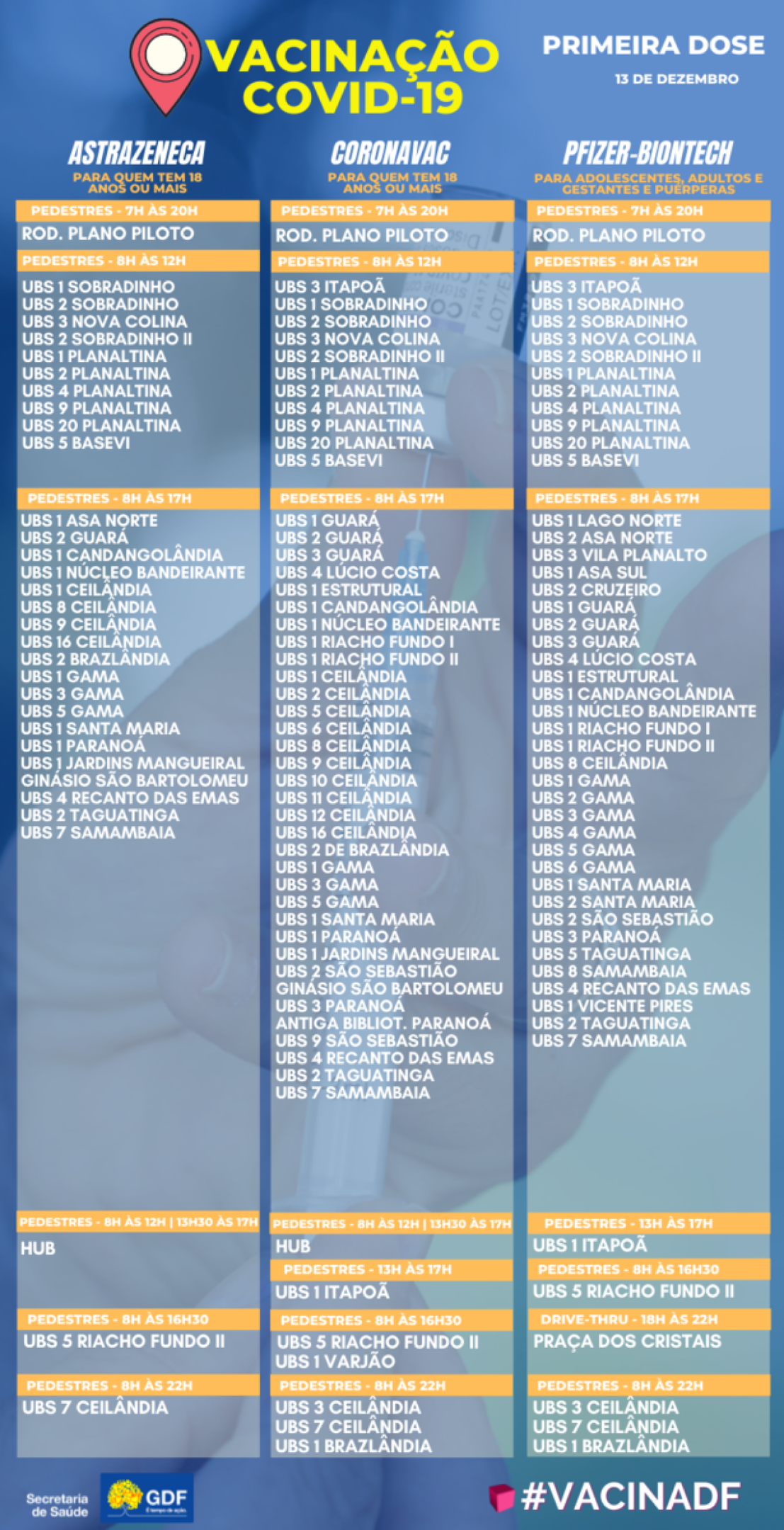 VACINAÇÃO COVID-19

PRIMEIRA DOSE

13 DE DEZEMBRO

ASTRAZENECA

PARA QUEM TEM 18 ANOS OU MAIS

PEDESTRES - 7H ÀS 20H

ROD. PLANO PILOTO

PEDESTRES - 8H ÀS 12H

UBS 1 SOBRADINHO
UBS 2 SOBRADINHO
UBS 3 NOVA COLINA
UBS 2 SOBRADINHO II
UBS 1 PLANALTINA
UBS 2 PLANALTINA
UBS 4 PLANALTINA
UBS 9 PLANALTINA
UBS 20 PLANALTINA
UBS 5 BASEVI

PEDESTRES - 8H ÀS 17H

UBS 1 ASA NORTE
UBS 2 GUARÁ
UBS 1 CANDANGOLÂNDIA
UBS 1 NÚCLEO BANDEIRANTE
UBS 1 CEILÂNDIA
UBS 8 CEILÂNDIA
UBS 9 CEILÂNDIA
UBS 16 CEILÂNDIA
UBS 2 BRAZLÂNDIA
UBS 1 GAMA
UBS 3 GAMA
UBS 5 GAMA
UBS 1 SANTA MARIA
UBS 1 PARANOÁ
UBS 1 JARDINS MANGUEIRAL
GINÁSIO SÃO BARTOLOMEU
UBS 4 RECANTO DAS EMAS
UBS 2 TAGUATINGA
UBS 7 SAMAMBAIA

PEDESTRES - 8H ÀS 12H | 13H30 ÀS 17H

HUB

PEDESTRES - 8H ÀS 16H30

UBS 5 RIACHO FUNDO II

PEDESTRES - 8H ÀS 22H

UBS 7 CEILÂNDIA

CORONAVAC

PARA QUEM TEM 18 ANOS OU MAIS

PEDESTRES - 7H ÀS 20H

ROD. PLANO PILOTO

PEDESTRES - 8H ÀS 12H

UBS 3 ITAPOÃ
UBS 1 SOBRADINHO
UBS 2 SOBRADINHO
UBS 3 NOVA COLINA
UBS 2 SOBRADINHO II
UBS 1 PLANALTINA
UBS 2 PLANALTINA
UBS 4 PLANALTINA
UBS 9 PLANALTINA
UBS 20 PLANALTINA
UBS 5 BASEVI

PEDESTRES - 8H ÀS 17H

UBS 1 GUARÁ
UBS 2 GUARÁ
UBS 3 GUARÁ
UBS 4 LÚCIO COSTA
UBS 1 ESTRUTURAL
UBS 1 CANDANGOLÂNDIA
UBS 1 NÚCLEO BANDEIRANTE
UBS 1 RIACHO FUNDO I
UBS 1 RIACHO FUNDO II
UBS 1 CEILÂNDIA
UBS 2 CEILÂNDIA
UBS 5 CEILÂNDIA
UBS 6 CEILÂNDIA
UBS 8 CEILÂNDIA
UBS 9 CEILÂNDIA
UBS 10 CEILÂNDIA
UBS 11 CEILÂNDIA
UBS 12 CEILÂNDIA
UBS 16 CEILÂNDIA
UBS 2 DE BRAZLÂNDIA
UBS 1 GAMA
UBS 3 GAMA
UBS 5 GAMA
UBS 1 SANTA MARIA
UBS 1 PARANOÁ
UBS 1 JARDINS MANGUEIRAL
UBS 2 SÃO SEBASTIÃO
GINÁSIO SÃO BARTOLOMEU
UBS 3 PARANOÁ
ANTIGA BIBLIOT. PARANOÁ
UBS 9 SÃO SEBASTIÃO
UBS 4 RECANTO DAS EMAS
UBS 2 TAGUATINGA
UBS 7 SAMAMBAIA

PEDESTRES - 8H ÀS 12H | 13H30 ÀS 17H

HUB

PEDESTRES - 13H ÀS 17H

UBS 1 ITAPOÃ

PEDESTRES - 8H ÀS 16H30

UBS 5 RIACHO FUNDO II
UBS 1 VARJÃO

PEDESTRES - 8H ÀS 22H

UBS 3 CEILÂNDIA
UBS 7 CEILÂNDIA
UBS 1 BRAZLÂNDIA

PFIZER-BIONTECH

PARA ADOLESCENTES, ADULTOS E GESTANTES E PUÉRPERAS

PEDESTRES - 7H ÀS 20H

ROD. PLANO PILOTO

PEDESTRES - 8H ÀS 12H

UBS 3 ITAPOÃ
UBS 1 SOBRADINHO
UBS 2 SOBRADINHO
UBS 3 NOVA COLINA
UBS 2 SOBRADINHO II
UBS 1 PLANALTINA
UBS 2 PLANALTINA
UBS 4 PLANALTINA
UBS 9 PLANALTINA
UBS 20 PLANALTINA
UBS 5 BASEVI

PEDESTRES - 8H ÀS 17H

UBS 1 LAGO NORTE
UBS 2 ASA NORTE
UBS 3 VILA PLANALTO
UBS 1 ASA SUL
UBS 2 CRUZEIRO
UBS 1 GUARÁ
UBS 2 GUARÁ
UBS 3 GUARÁ
UBS 4 LÚCIO COSTA
UBS 1 ESTRUTURAL
UBS 1 CANDANGOLÂNDIA
UBS 1 NÚCLEO BANDEIRANTE
UBS 1 RIACHO FUNDO I
UBS 1 RIACHO FUNDO II
UBS 8 CEILÂNDIA
UBS 1 GAMA
UBS 2 GAMA
UBS 3 GAMA
UBS 4 GAMA
UBS 5 GAMA
UBS 6 GAMA
UBS 1 SANTA MARIA
UBS 2 SANTA MARIA
UBS 2 SÃO SEBASTIÃO
UBS 3 PARANOÁ
UBS 5 TAGUATINGA
UBS 8 SAMAMBAIA
UBS 4 RECANTO DAS EMAS
UBS 1 VICENTE PIRES
UBS 2 TAGUATINGA
UBS 7 SAMAMBAIA

PEDESTRES - 13H ÀS 17H

UBS 1 ITAPOÃ

PEDESTRES - 8H ÀS 16H30

UBS 5 RIACHO FUNDO II

DRIVE-THRU - 18H ÀS 22H

PRAÇA DOS CRISTAIS

PEDESTRES - 8H ÀS 22H

UBS 3 CEILÂNDIA
UBS 7 CEILÂNDIA
UBS 1 BRAZLÂNDIA

Secretaria de Saúde

GDF

#VACINADF